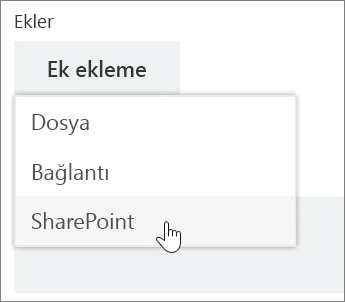 Ekler

Ek ekleme

Dosya

Bağlantı

SharePoint